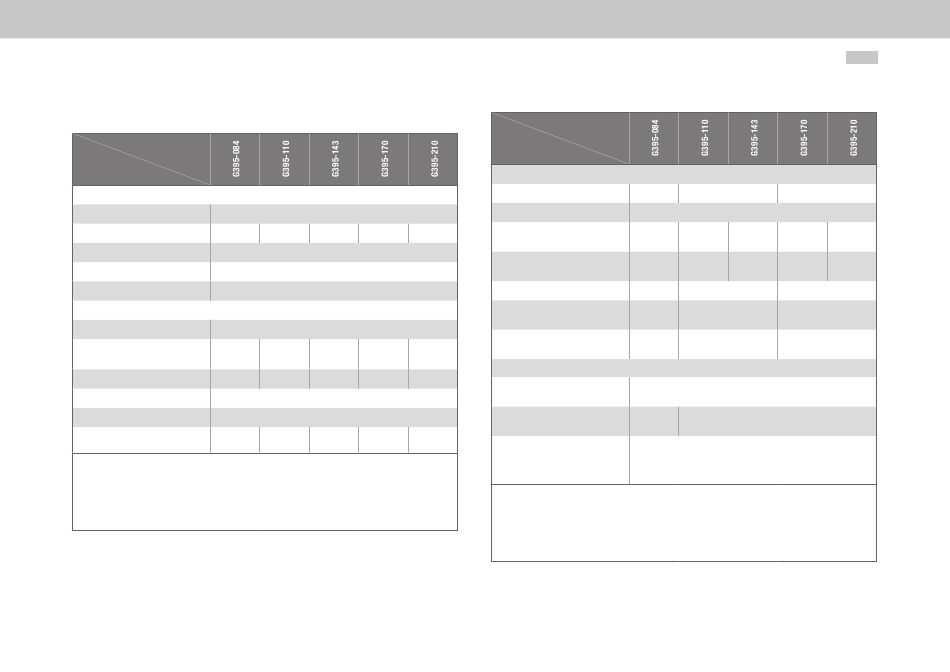 | | G395-084 | G395-110 | G395-143 | G395-170 | G395-210 |
|---|---|---|---|---|---|

| | G395-084 | G395-110 | G395-143 | G395-170 | G395-210 |
|---|---|---|---|---|---|